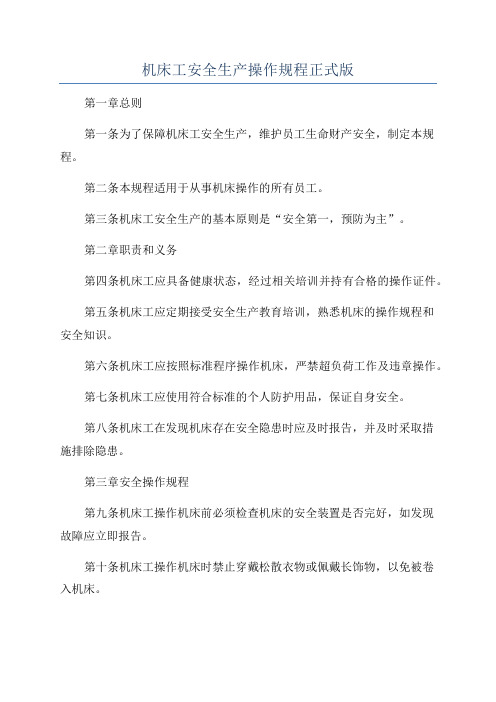 机床工安全生产操作规程正式版

第一章总则

第一条为了保障机床工安全生产，维护员工生命财产安全，制定本规程。

第二条本规程适用于从事机床操作的所有员工。

第三条机床工安全生产的基本原则是“安全第一，预防为主”。

第二章职责和义务

第四条机床工应具备健康状态，经过相关培训并持有合格的操作证件。

第五条机床工应定期接受安全生产教育培训，熟悉机床的操作规程和安全知识。

第六条机床工应按照标准程序操作机床，严禁超负荷工作及违章操作。

第七条机床工应使用符合标准的个人防护用品，保证自身安全。

第八条机床工在发现机床存在安全隐患时应及时报告，并及时采取措施排除隐患。

第三章安全操作规程

第九条机床工操作机床前必须检查机床的安全装置是否完好，如发现故障应立即报告。

第十条机床工操作机床时禁止穿戴松散衣物或佩戴长饰物，以免被卷入机床。